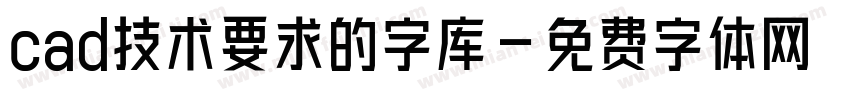 cad技术要求的字库－免费字体网